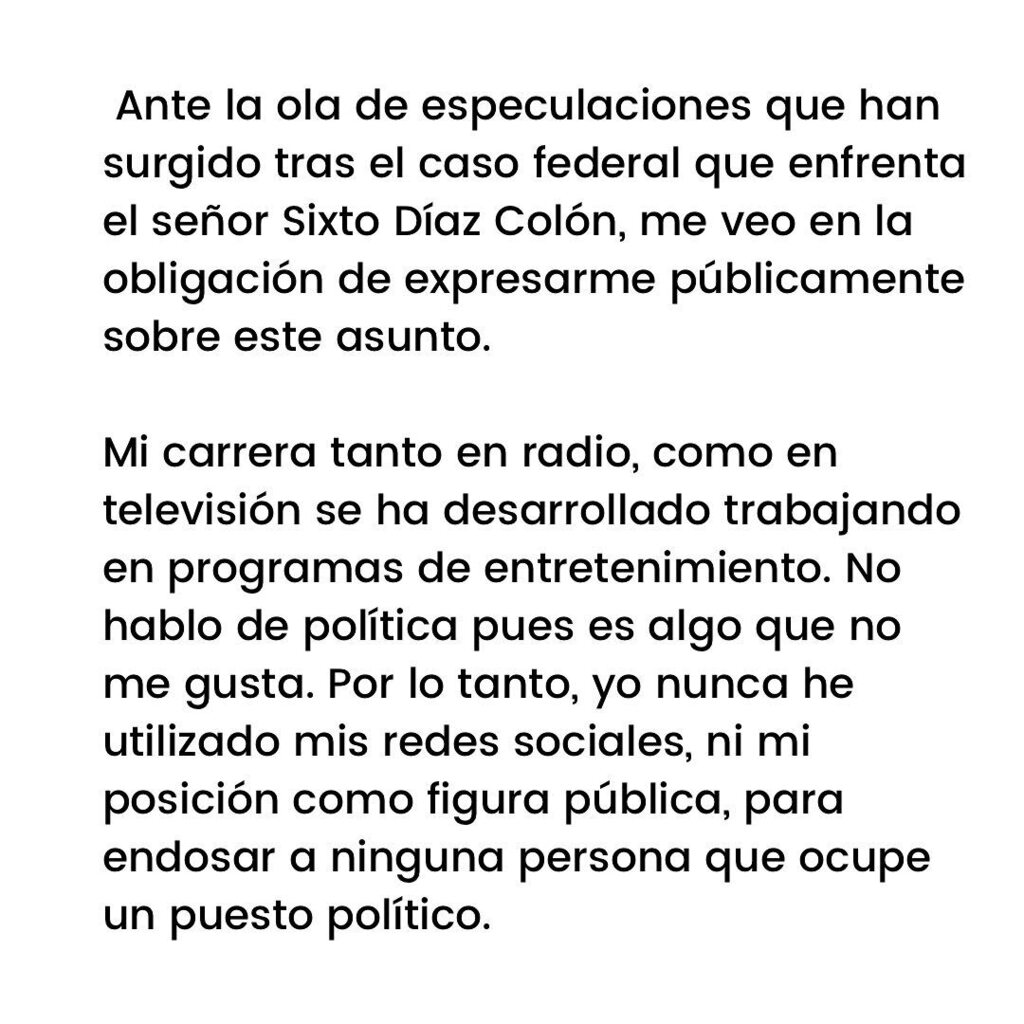 Ante la ola de especulaciones que han surgido tras el caso federal que enfrenta el señor Sixto Díaz Colón, me veo en la obligación de expresarme públicamente sobre este asunto.

Mi carrera tanto en radio, como en televisión se ha desarrollado trabajando en programas de entretenimiento. No hablo de política pues es algo que no me gusta. Por lo tanto, yo nunca he utilizado mis redes sociales, ni mi posición como figura pública, para endosar a ninguna persona que ocupe un puesto político.